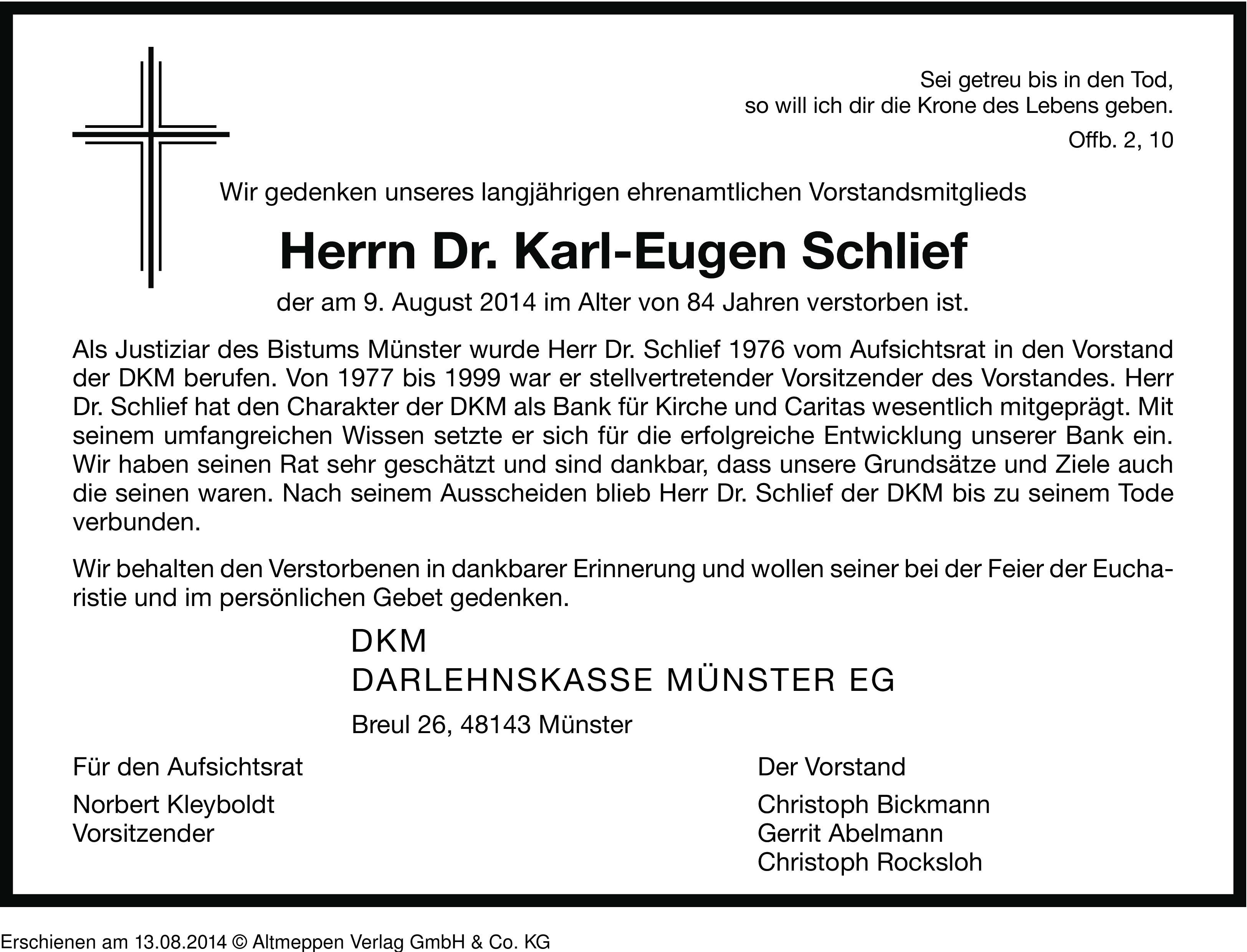 Sei getreu bis in den Tod,
so will ich dir die Krone des Lebens geben.

Offb. 2, 10

Wir gedenken unseres langjährigen ehrenamtlichen Vorstandsmitglieds

Herrn Dr. Karl-Eugen Schlief

der am 9. August 2014 im Alter von 84 Jahren verstorben ist.

Als Justiziar des Bistums Münster wurde Herr Dr. Schlief 1976 vom Aufsichtsrat in den Vorstand der DKM berufen. Von 1977 bis 1999 war er stellvertretender Vorsitzender des Vorstandes. Herr Dr. Schlief hat den Charakter der DKM als Bank für Kirche und Caritas wesentlich mitgeprägt. Mit seinem umfangreichen Wissen setzte er sich für die erfolgreiche Entwicklung unserer Bank ein. Wir haben seinen Rat sehr geschätzt und sind dankbar, dass unsere Grundsätze und Ziele auch die seinen waren. Nach seinem Ausscheiden blieb Herr Dr. Schlief der DKM bis zu seinem Tode verbunden.

Wir behalten den Verstorbenen in dankbarer Erinnerung und wollen seiner bei der Feier der Eucharistie und im persönlichen Gebet gedenken.

DKM
DARLEHNSKASSE MÜNSTER EG

Breul 26, 48143 Münster

Für den Aufsichtsrat

Norbert Kleyboldt
Vorsitzender

Der Vorstand

Christoph Bickmann
Gerrit Abelmann
Christoph Rocksloh

Erschienen am 13.08.2014 © Altmeppen Verlag GmbH & Co. KG